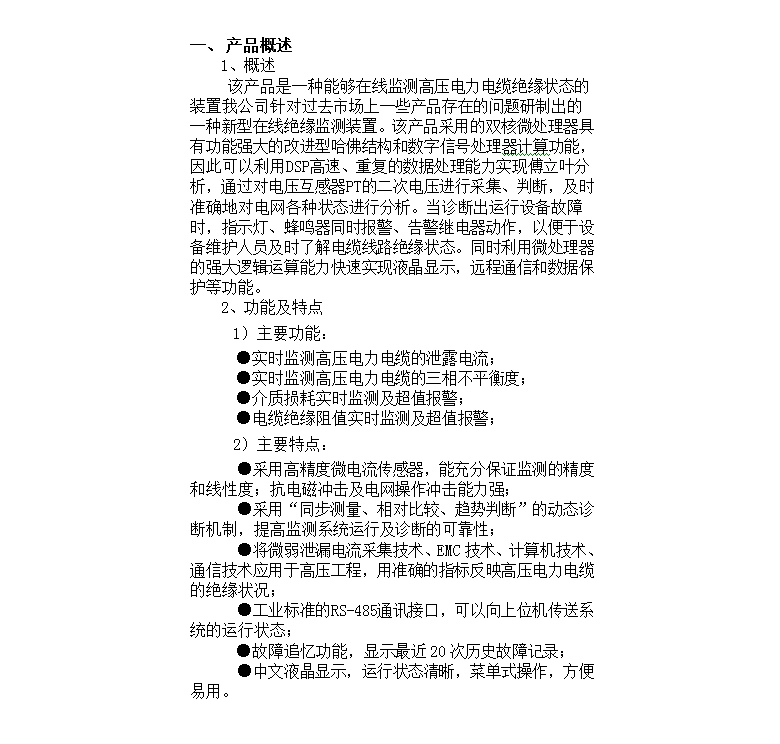 一、产品概述

1、概述

该产品是一种能够在线监测高压电力电缆绝缘状态的装置我公司针对过去市场上一些产品存在的问题研制出的一种新型在线绝缘监测装置。该产品采用的双核微处理器具有功能强大的改进型哈佛结构和数字信号处理器计算功能，因此可以利用DSP高速、重复的数据处理能力实现傅立叶分析，通过对电压互感器PT的二次电压进行采集、判断，及时准确地对电网各种状态进行分析。当诊断出运行设备故障时，指示灯、蜂鸣器同时报警、告警继电器动作，以便于设备维护人员及时了解电缆线路绝缘状态。同时利用微处理器的强大逻辑运算能力快速实现液晶显示，远程通信和数据保护等功能。

2、功能及特点

1）主要功能：

●实时监测高压电力电缆的泄露电流；
●实时监测高压电力电缆的三相不平衡度；
●介质损耗实时监测及超值报警；
●电缆绝缘阻值实时监测及超值报警；

2）主要特点：

●采用高精度微电流传感器，能充分保证监测的精度和线性度；抗电磁冲击及电网操作冲击能力强；

●采用“同步测量、相对比较、趋势判断”的动态诊断机制，提高监测系统运行及诊断的可靠性；

●将微弱泄漏电流采集技术、EMC 技术、计算机技术、通信技术应用于高压工程，用准确的指标反映高压电力电缆的绝缘状况；

●工业标准的RS-485通讯接口，可以向上位机传送系统的运行状态；

●故障追忆功能，显示最近 20 次历史故障记录；

●中文液晶显示，运行状态清晰，菜单式操作，方便易用。